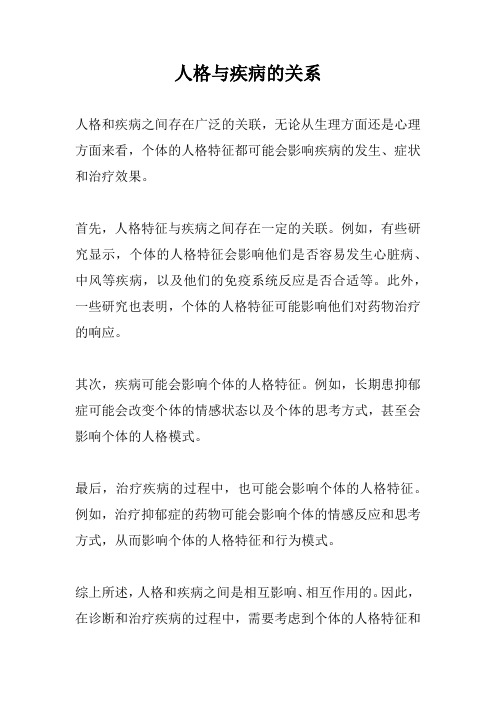 人格与疾病的关系

人格和疾病之间存在广泛的关联，无论从生理方面还是心理方面来看，个体的人格特征都可能会影响疾病的发生、症状和治疗效果。

首先，人格特征与疾病之间存在一定的关联。例如，有些研究显示，个体的人格特征会影响他们是否容易发生心脏病、中风等疾病，以及他们的免疫系统反应是否合适等。此外，一些研究也表明，个体的人格特征可能影响他们对药物治疗的响应。

其次，疾病可能会影响个体的人格特征。例如，长期患抑郁症可能会改变个体的情感状态以及个体的思考方式，甚至会影响个体的人格模式。

最后，治疗疾病的过程中，也可能会影响个体的人格特征。例如，治疗抑郁症的药物可能会影响个体的情感反应和思考方式，从而影响个体的人格特征和行为模式。

综上所述，人格和疾病之间是相互影响、相互作用的。因此，在诊断和治疗疾病的过程中，需要考虑到个体的人格特征和